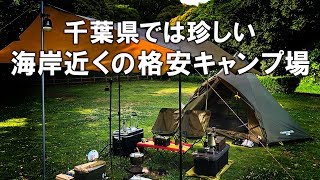 千葉県では珍しい
海岸近くの格安キャンプ場